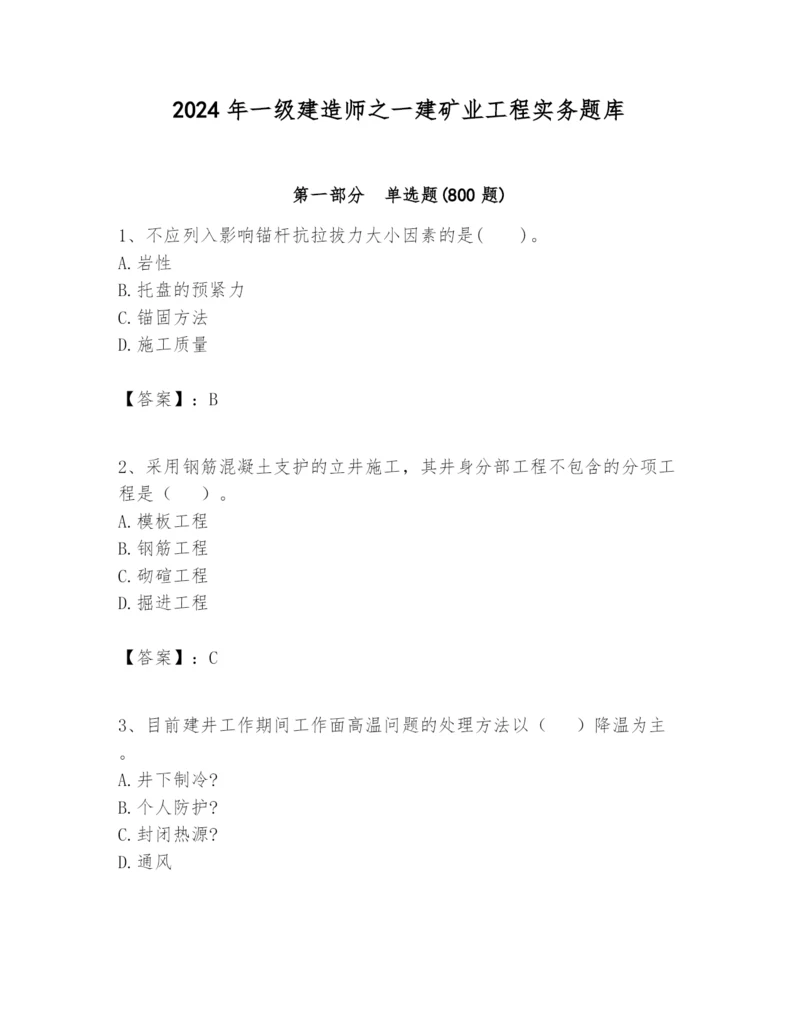 2024 年一级建造师之一建矿业工程实务题库

第一部分　单选题(800 题)

1、不应列入影响锚杆抗拉拔力大小因素的是(　　)。
A. 岩性
B. 托盘的预紧力
C. 锚固方法
D. 施工质量

【答案】：B

2、采用钢筋混凝土支护的立井施工，其井身分部工程不包含的分项工程是（　　）。
A. 模板工程
B. 钢筋工程
C. 砌碹工程
D. 掘进工程

【答案】：C

3、目前建井工作期间工作面高温问题的处理方法以（　　）降温为主。
A. 井下制冷?
B. 个人防护?
C. 封闭热源?
D. 通风